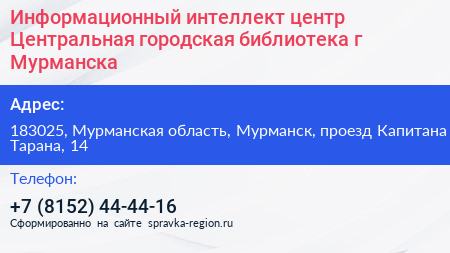 Информационный интеллект центр Центральная городская библиотека г Мурманска

Адрес:

183025, Мурманская область, Мурманск, проезд Капитана Тарана, 14

Телефон:

+7 (8152) 44-44-16

Сформированно на сайте spravka-region.ru